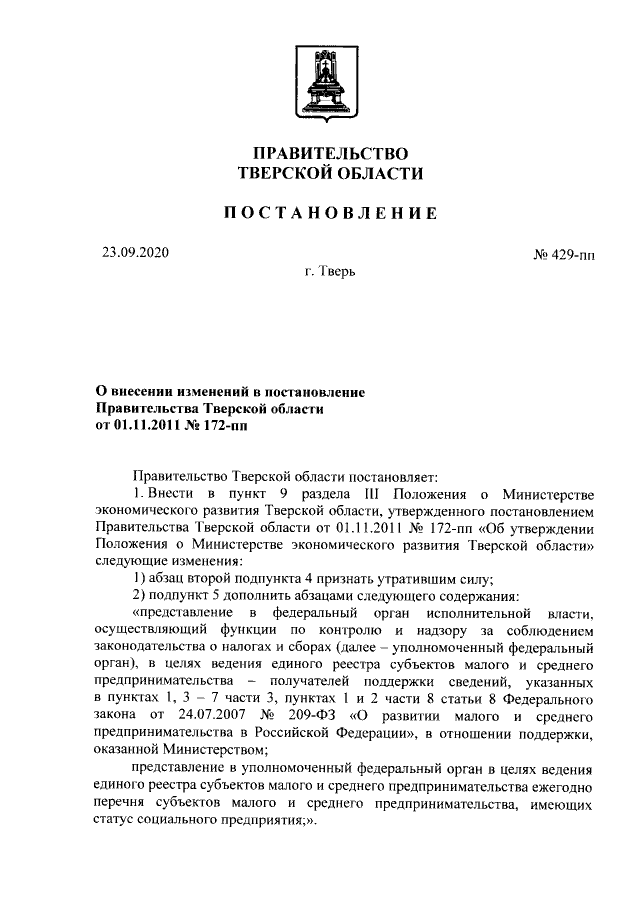 ПРАВИТЕЛЬСТВО
ТВЕРСКОЙ ОБЛАСТИ

ПОСТАНОВЛЕНИЕ

23.09.2020

№ 429-пп

г. Тверь

О внесении изменений в постановление
Правительства Тверской области
от 01.11.2011 № 172-пп

Правительство Тверской области постановляет:

1. Внести в пункт 9 раздела III Положения о Министерстве экономического развития Тверской области, утвержденного постановлением Правительства Тверской области от 01.11.2011 № 172-пп «Об утверждении Положения о Министерстве экономического развития Тверской области» следующие изменения:

1) абзац второй подпункта 4 признать утратившим силу;

2) подпункт 5 дополнить абзацами следующего содержания:

«представление в федеральный орган исполнительной власти, осуществляющий функции по контролю и надзору за соблюдением законодательства о налогах и сборах (далее – уполномоченный федеральный орган), в целях ведения единого реестра субъектов малого и среднего предпринимательства – получателей поддержки сведений, указанных в пунктах 1, 3 – 7 части 3, пунктах 1 и 2 части 8 статьи 8 Федерального закона от 24.07.2007 № 209-ФЗ «О развитии малого и среднего предпринимательства в Российской Федерации», в отношении поддержки, оказанной Министерством;

представление в уполномоченный федеральный орган в целях ведения единого реестра субъектов малого и среднего предпринимательства ежегодно перечня субъектов малого и среднего предпринимательства, имеющих статус социального предприятия;».